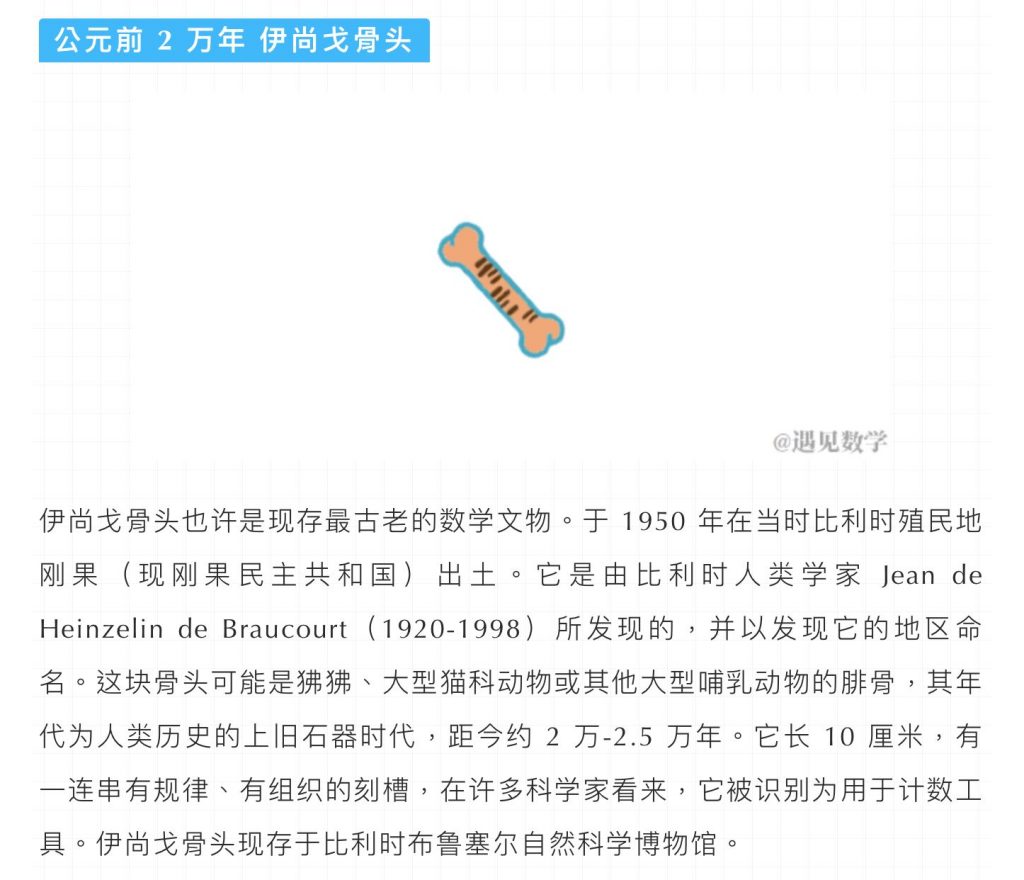 公元前 2 万年 伊尚戈骨头

@遇见数学

伊尚戈骨头也许是现存最古老的数学文物。于 1950 年在当时比利时殖民地刚果（现刚果民主共和国）出土。它是由比利时人类学家 Jean de Heinzelin de Braucourt（1920-1998）所发现的，并以发现它的地区命名。这块骨头可能是狒狒、大型猫科动物或其他大型哺乳动物的腓骨，其年代为人类历史的上旧石器时代，距今约 2 万-2.5 万年。它长 10 厘米，有一连串有规律、有组织的刻槽，在许多科学家看来，它被识别为用于计数工具。伊尚戈骨头现存于比利时布鲁塞尔自然科学博物馆。